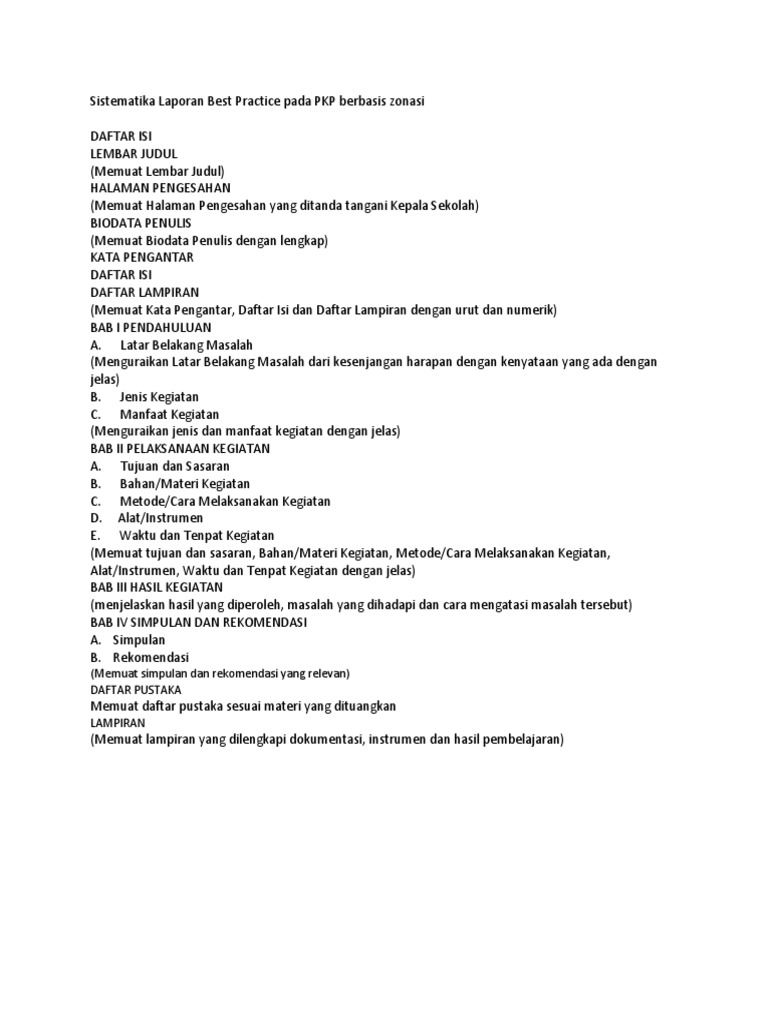 Sistematika Laporan Best Practice pada PKP berbasis zonasi

DAFTAR ISI
LEMBAR JUDUL
(Memuat Lembar Judul)
HALAMAN PENGESAHAN
(Memuat Halaman Pengesahan yang ditanda tangani Kepala Sekolah)
BIODATA PENULIS
(Memuat Biodata Penulis dengan lengkap)
KATA PENGANTAR
DAFTAR ISI
DAFTAR LAMPIRAN
(Memuat Kata Pengantar, Daftar Isi dan Daftar Lampiran dengan urut dan numerik)
BAB I PENDAHULUAN
A. Latar Belakang Masalah
(Menguraikan Latar Belakang Masalah dari kesenjangan harapan dengan kenyataan yang ada dengan jelas)
B. Jenis Kegiatan
C. Manfaat Kegiatan
(Menguraikan jenis dan manfaat kegiatan dengan jelas)
BAB II PELAKSANAAN KEGIATAN
A. Tujuan dan Sasaran
B. Bahan/Materi Kegiatan
C. Metode/Cara Melaksanakan Kegiatan
D. Alat/Instrumen
E. Waktu dan Tenpat Kegiatan
(Memuat tujuan dan sasaran, Bahan/Materi Kegiatan, Metode/Cara Melaksanakan Kegiatan, Alat/Instrumen, Waktu dan Tenpat Kegiatan dengan jelas)
BAB III HASIL KEGIATAN
(menjelaskan hasil yang diperoleh, masalah yang dihadapi dan cara mengatasi masalah tersebut)
BAB IV SIMPULAN DAN REKOMENDASI
A. Simpulan
B. Rekomendasi
(Memuat simpulan dan rekomendasi yang relevan)
DAFTAR PUSTAKA
Memuat daftar pustaka sesuai materi yang dituangkan
LAMPIRAN
(Memuat lampiran yang dilengkapi dokumentasi, instrumen dan hasil pembelajaran)